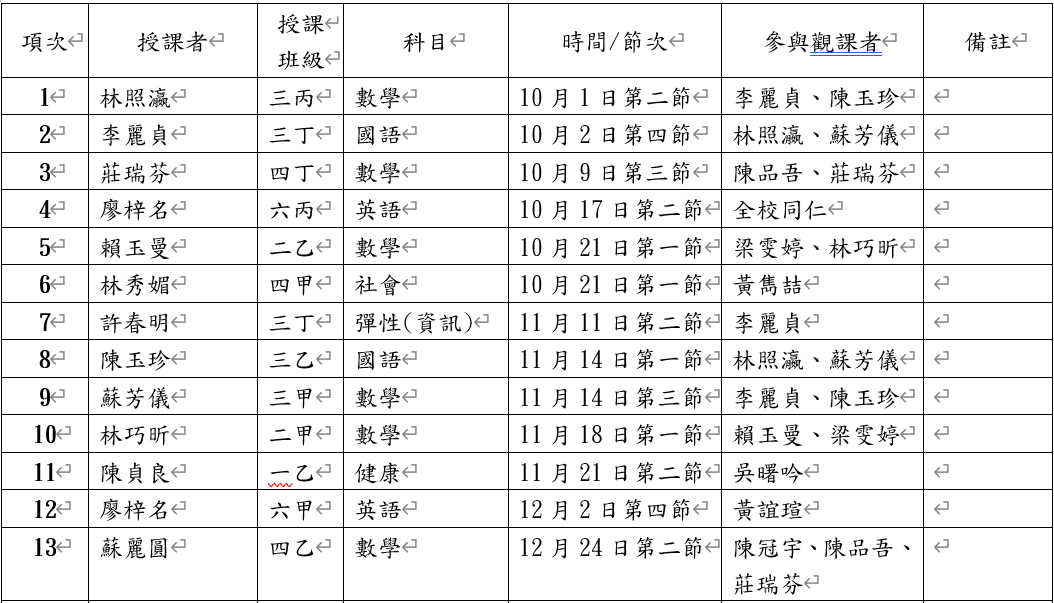 | 項次 | 授課者 | 授課班級 | 科目 | 時間/節次 | 參與觀課者 | 備註 |
|---|---|---|---|---|---|---|
| 1 | 林照瀛 | 三丙 | 數學 | 10 月 1 日第二節 | 李麗貞、陳玉珍 | |
| 2 | 李麗貞 | 三丁 | 國語 | 10 月 2 日第四節 | 林照瀛、蘇芳儀 | |
| 3 | 莊瑞芬 | 四丁 | 數學 | 10 月 9 日第三節 | 陳品吾、莊瑞芬 | |
| 4 | 廖梓名 | 六丙 | 英語 | 10 月 17 日第二節 | 全校同仁 | |
| 5 | 賴玉曼 | 二乙 | 數學 | 10 月 21 日第一節 | 梁雯婷、林巧昕 | |
| 6 | 林秀媚 | 四甲 | 社會 | 10 月 21 日第一節 | 黃雋喆 | |
| 7 | 許春明 | 三丁 | 彈性(資訊) | 11 月 11 日第二節 | 李麗貞 | |
| 8 | 陳玉珍 | 三乙 | 國語 | 11 月 14 日第一節 | 林照瀛、蘇芳儀 | |
| 9 | 蘇芳儀 | 三甲 | 數學 | 11 月 14 日第三節 | 李麗貞、陳玉珍 | |
| 10 | 林巧昕 | 二甲 | 數學 | 11 月 18 日第一節 | 賴玉曼、梁雯婷 | |
| 11 | 陳貞良 | 一乙 | 健康 | 11 月 21 日第二節 | 吳曙吟 | |
| 12 | 廖梓名 | 六甲 | 英語 | 12 月 2 日第四節 | 黃誼瑄 | |
| 13 | 蘇麗圓 | 四乙 | 數學 | 12 月 24 日第二節 | 陳冠宇、陳品吾、莊瑞芬 | |